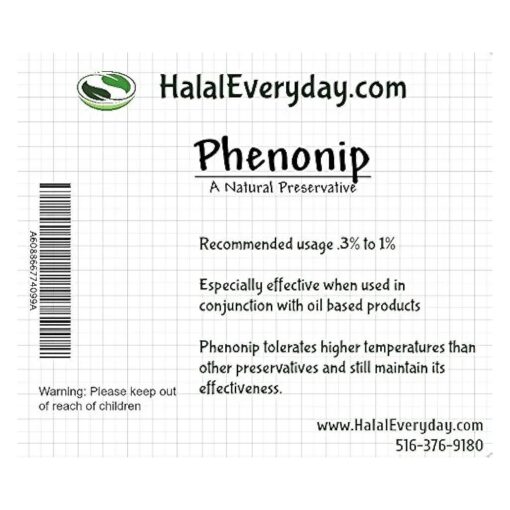 HalalEveryday.com

Phenonip

A Natural Preservative

A608866774099A

Recommended usage .3% to 1%

Especially effective when used in conjunction with oil based products

Phenonip tolerates higher temperatures than other preservatives and still maintain its effectiveness.

Warning: Please keep out of reach of children

www.HalalEveryday.com
516-376-9180